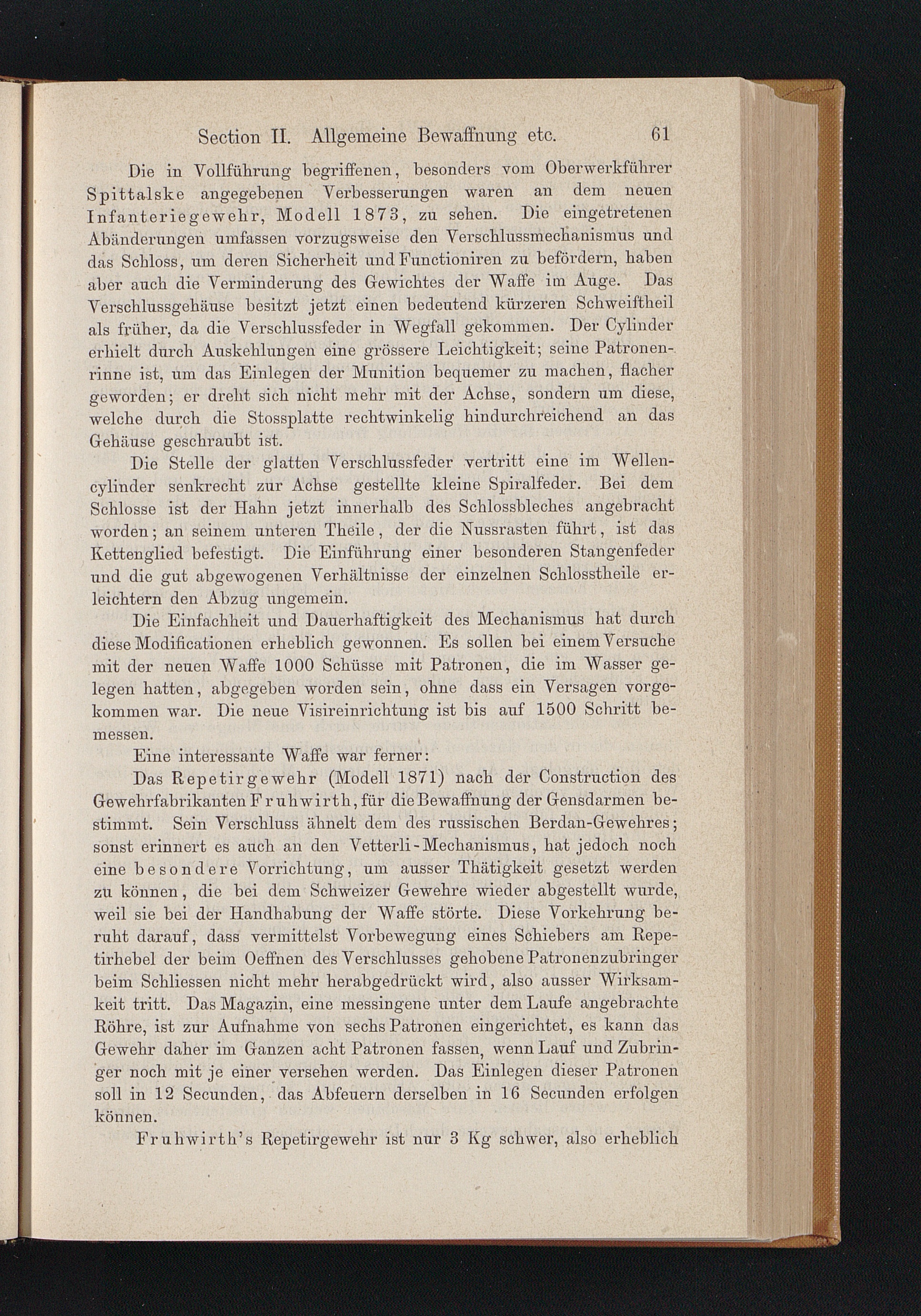 Section II. Allgemeine Bewaffnung etc. 61

Die in Vollführung begriffenen, besonders vom Oberwerkführer Spittalske angegebenen Verbesserungen waren an dem neuen Infanteriegewehr, Modell 1873, zu sehen. Die eingetretenen Abänderungen umfassen vorzugsweise den Verschlussmechanismus und das Schloss, um deren Sicherheit und Functioniren zu befördern, haben aber auch die Verminderung des Gewichtes der Waffe im Auge. Das Verschlussgehäuse besitzt jetzt einen bedeutend kürzeren Schweiftheil als früher, da die Verschlussfeder in Wegfall gekommen. Der Cylinder erhielt durch Auskehlungen eine grössere Leichtigkeit; seine Patronenrinne ist, um das Einlegen der Munition bequemer zu machen, flacher geworden; er dreht sich nicht mehr mit der Achse, sondern um diese, welche durch die Stossplatte rechtwinkelig hindurchreichend an das Gehäuse geschraubt ist.

Die Stelle der glatten Verschlussfeder vertritt eine im Wellencylinder senkrecht zur Achse gestellte kleine Spiralfeder. Bei dem Schlosse ist der Hahn jetzt innerhalb des Schlossbleches angebracht worden; an seinem unteren Theile, der die Nussrasten führt, ist das Kettenglied befestigt. Die Einführung einer besonderen Stangenfeder und die gut abgewogenen Verhältnisse der einzelnen Schlosstheile erleichtern den Abzug ungemein.

Die Einfachheit und Dauerhaftigkeit des Mechanismus hat durch diese Modificationen erheblich gewonnen. Es sollen bei einem Versuche mit der neuen Waffe 1000 Schüsse mit Patronen, die im Wasser gelegen hatten, abgegeben worden sein, ohne dass ein Versagen vorgekommen war. Die neue Visireinrichtung ist bis auf 1500 Schritt bemessen.

Eine interessante Waffe war ferner:

Das Repetirgewehr (Modell 1871) nach der Construction des Gewehrfabrikanten Fruhwirth, für die Bewaffnung der Gensdarmen bestimmt. Sein Verschluss ähnelt dem des russischen Berdan-Gewehres; sonst erinnert es auch an den Vetterli-Mechanismus, hat jedoch noch eine besondere Vorrichtung, um ausser Thätigkeit gesetzt werden zu können, die bei dem Schweizer Gewehre wieder abgestellt wurde, weil sie bei der Handhabung der Waffe störte. Diese Vorkehrung beruht darauf, dass vermittelst Vorbewegung eines Schiebers am Repetirhebel der beim Oeffnen des Verschlusses gehobene Patronenzubringer beim Schliessen nicht mehr herabgedrückt wird, also ausser Wirksamkeit tritt. Das Magazin, eine messingene unter dem Laufe angebrachte Röhre, ist zur Aufnahme von sechs Patronen eingerichtet, es kann das Gewehr daher im Ganzen acht Patronen fassen, wenn Lauf und Zubringer noch mit je einer versehen werden. Das Einlegen dieser Patronen soll in 12 Secunden, das Abfeuern derselben in 16 Secunden erfolgen können.

Fruhwirth's Repetirgewehr ist nur 3 Kg schwer, also erheblich